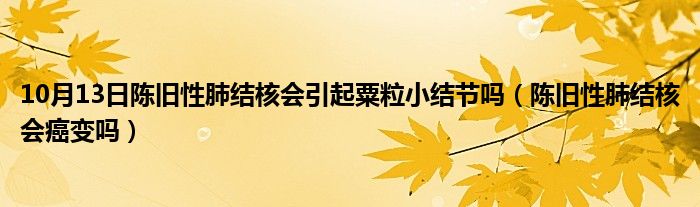 10月13日陈旧性肺结核会引起粟粒小结节吗（陈旧性肺结核会癌变吗）